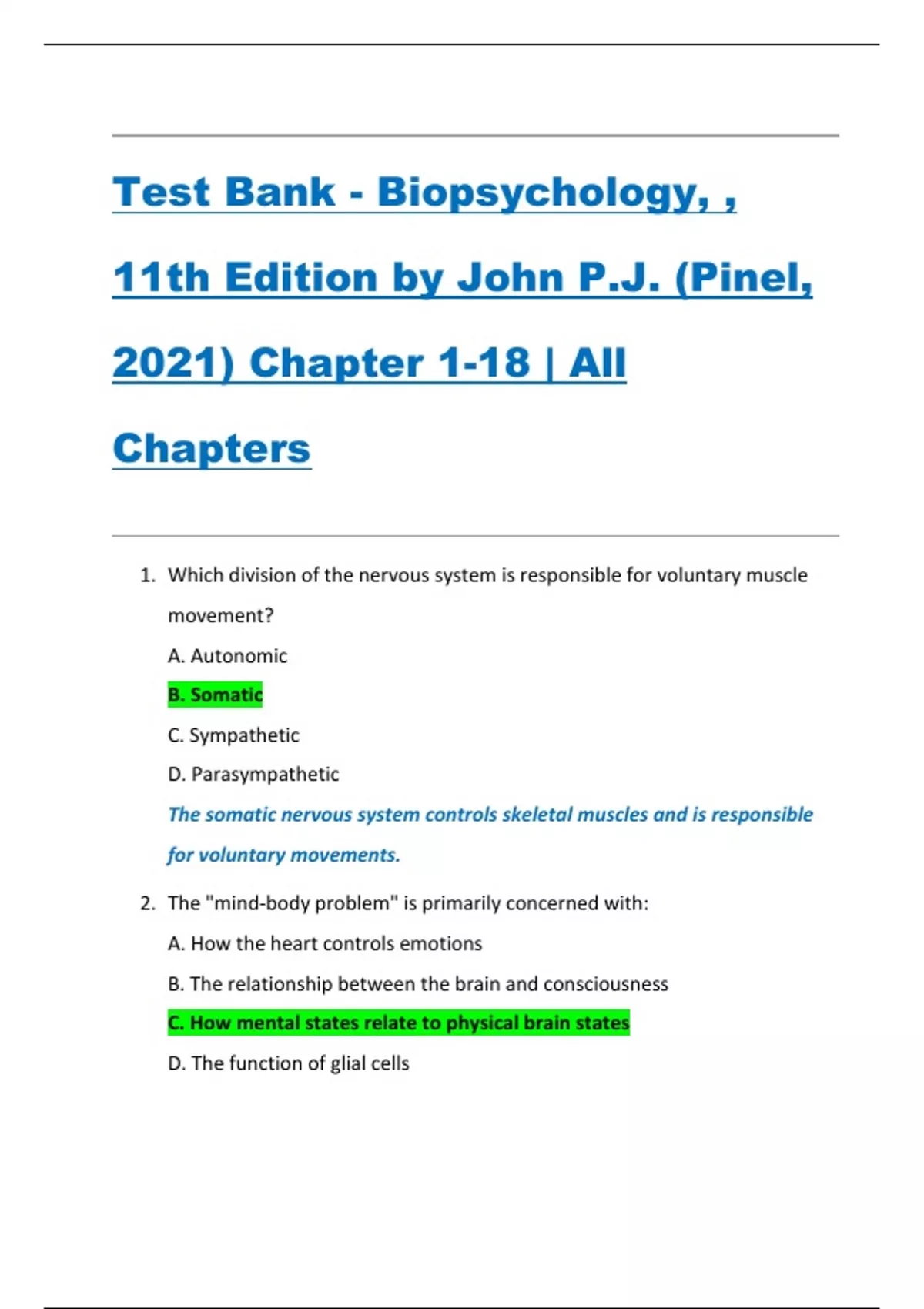 Test Bank - Biopsychology, , 11th Edition by John P.J. (Pinel, 2021) Chapter 1-18 | All Chapters

1. Which division of the nervous system is responsible for voluntary muscle movement?

A. Autonomic

B. Somatic

C. Sympathetic

D. Parasympathetic

The somatic nervous system controls skeletal muscles and is responsible for voluntary movements.

2. The "mind-body problem" is primarily concerned with:

A. How the heart controls emotions

B. The relationship between the brain and consciousness

C. How mental states relate to physical brain states

D. The function of glial cells